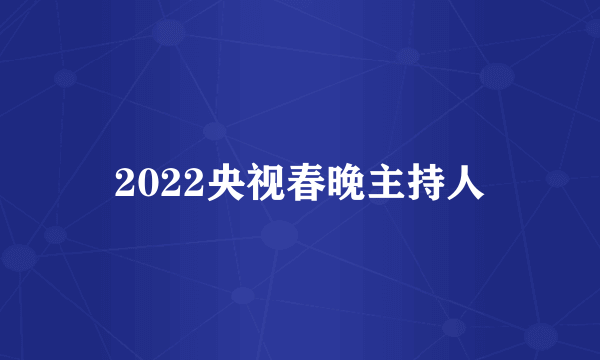 2022央视春晚主持人